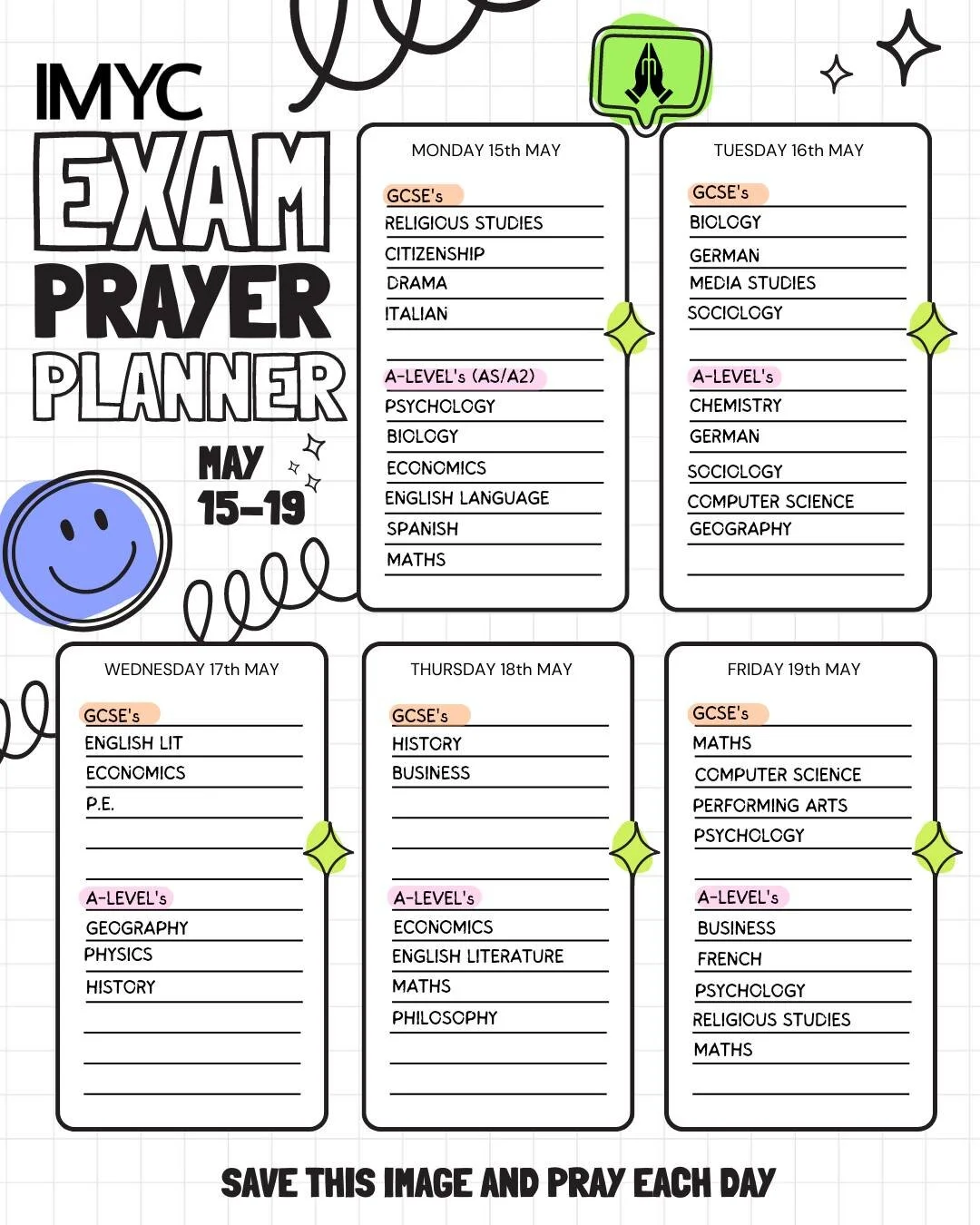 IMYC
EXAM
PRAYER
PLANNER

MAY
15-19

MONDAY 15th MAY

GCSE's
RELIGIOUS STUDIES
CITIZENSHIP
DRAMA
ITALIAN

A-LEVEL's (AS/A2)
PSYCHOLOGY
BIOLOGY
ECONOMICS
ENGLISH LANGUAGE
SPANISH
MATHS

TUESDAY 16th MAY

GCSE's
BIOLOGY
GERMAN
MEDIA STUDIES
SOCIOLOGY

A-LEVEL's
CHEMISTRY
GERMAN
SOCIOLOGY
COMPUTER SCIENCE
GEOGRAPHY

WEDNESDAY 17th MAY

GCSE's
ENGLISH LIT
ECONOMICS
P.E.

A-LEVEL's
GEOGRAPHY
PHYSICS
HISTORY

THURSDAY 18th MAY

GCSE's
HISTORY
BUSINESS

A-LEVEL's
ECONOMICS
ENGLISH LITERATURE
MATHS
PHILOSOPHY

FRIDAY 19th MAY

GCSE's
MATHS
COMPUTER SCIENCE
PERFORMING ARTS
PSYCHOLOGY

A-LEVEL's
BUSINESS
FRENCH
PSYCHOLOGY
RELIGIOUS STUDIES
MATHS

SAVE THIS IMAGE AND PRAY EACH DAY